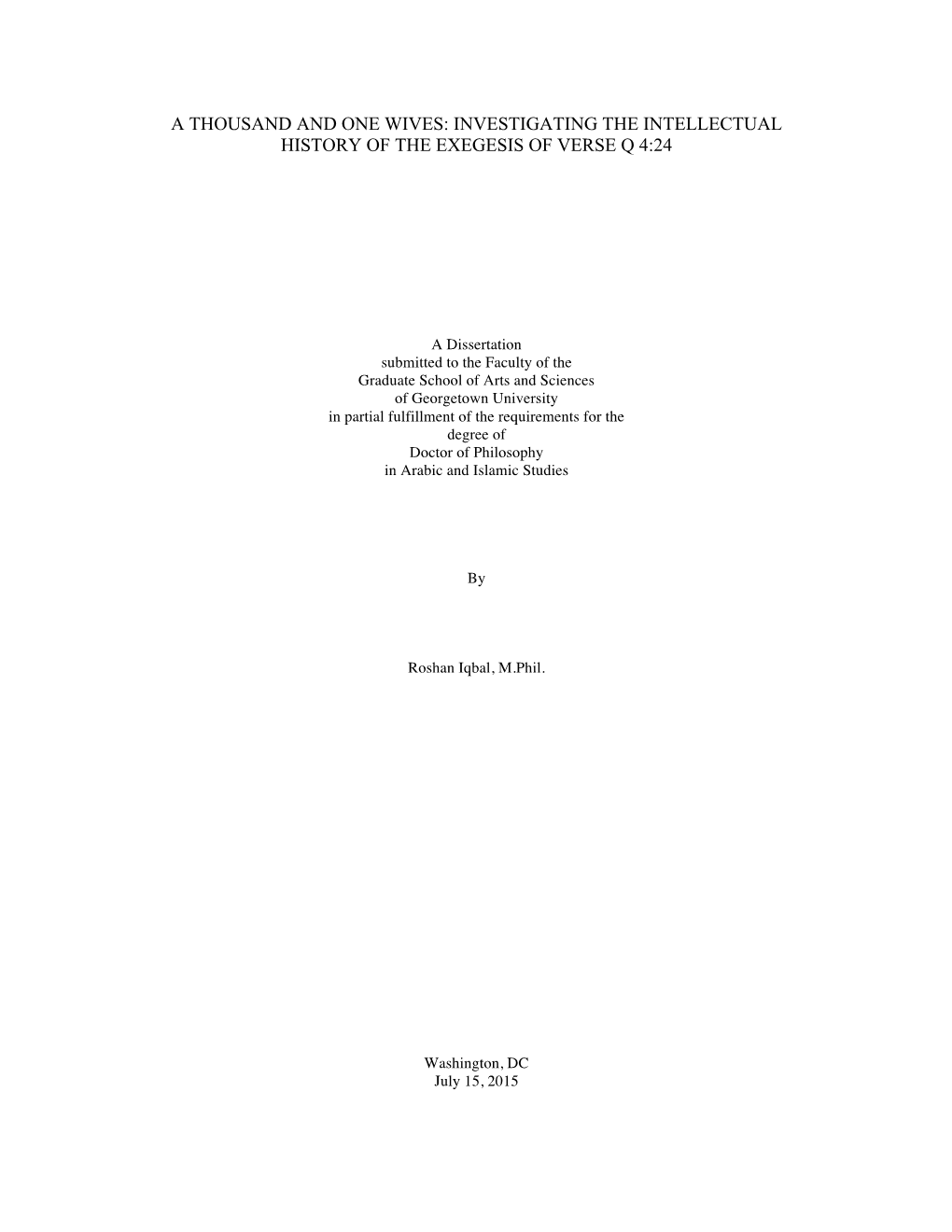 A THOUSAND AND ONE WIVES: INVESTIGATING THE INTELLECTUAL HISTORY OF THE EXEGESIS OF VERSE Q 4:24

A Dissertation
submitted to the Faculty of the
Graduate School of Arts and Sciences
of Georgetown University
in partial fulfillment of the requirements for the
degree of
Doctor of Philosophy
in Arabic and Islamic Studies

By

Roshan Iqbal, M.Phil.

Washington, DC
July 15, 2015